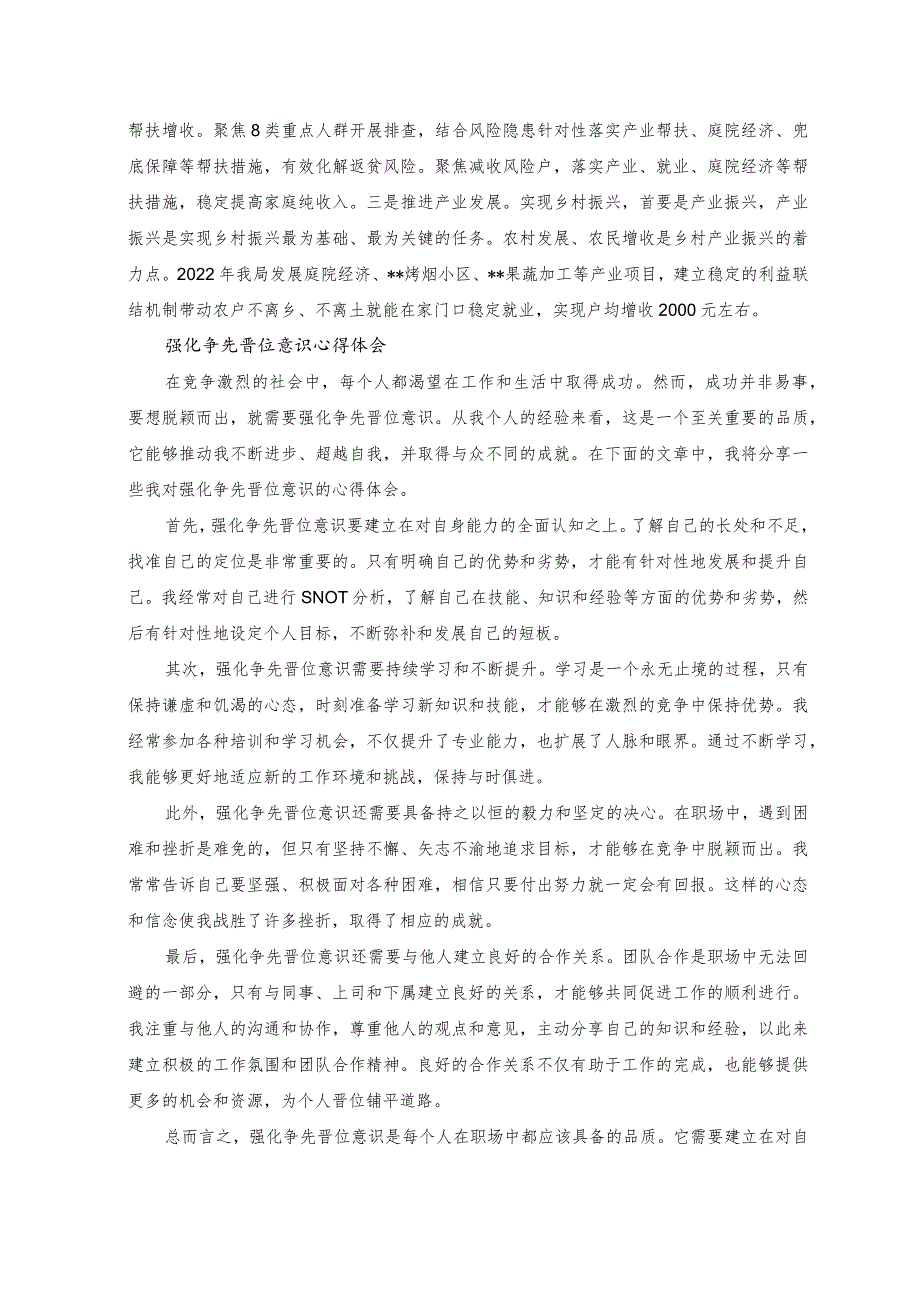 帮扶增收。聚焦8类重点人群开展排查，结合风险隐患针对性落实产业帮扶、庭院经济、兜底保障等帮扶措施，有效化解返贫风险。聚焦减收风险户，落实产业、就业、庭院经济等帮扶措施，稳定提高家庭纯收入。三是推进产业发展。实现乡村振兴，首要是产业振兴，产业振兴是实现乡村振兴最为基础、最为关键的任务。农村发展、农民增收是乡村产业振兴的着力点。2022年我局发展庭院经济、**烤烟小区、**果蔬加工等产业项目，建立稳定的利益联结机制带动农户不离乡、不离土就能在家门口稳定就业，实现户均增收2000元左右。

强化争先晋位意识心得体会

在竞争激烈的社会中，每个人都渴望在工作和生活中取得成功。然而，成功并非易事，要想脱颖而出，就需要强化争先晋位意识。从我个人的经验来看，这是一个至关重要的品质，它能够推动我不断进步、超越自我，并取得与众不同的成就。在下面的文章中，我将分享一些我对强化争先晋位意识的心得体会。

首先，强化争先晋位意识要建立在对自身能力的全面认知之上。了解自己的长处和不足，找准自己的定位是非常重要的。只有明确自己的优势和劣势，才能有针对性地发展和提升自己。我经常对自己进行SNOT分析，了解自己在技能、知识和经验等方面的优势和劣势，然后有针对性地设定个人目标，不断弥补和发展自己的短板。

其次，强化争先晋位意识需要持续学习和不断提升。学习是一个永无止境的过程，只有保持谦虚和饥渴的心态，时刻准备学习新知识和技能，才能够在激烈的竞争中保持优势。我经常参加各种培训和学习机会，不仅提升了专业能力，也扩展了人脉和眼界。通过不断学习，我能够更好地适应新的工作环境和挑战，保持与时俱进。

此外，强化争先晋位意识还需要具备持之以恒的毅力和坚定的决心。在职场中，遇到困难和挫折是难免的，但只有坚持不懈、矢志不渝地追求目标，才能够在竞争中脱颖而出。我常常告诉自己要坚强、积极面对各种困难，相信只要付出努力就一定会有回报。这样的心态和信念使我战胜了许多挫折，取得了相应的成就。

最后，强化争先晋位意识还需要与他人建立良好的合作关系。团队合作是职场中无法回避的一部分，只有与同事、上司和下属建立良好的关系，才能够共同促进工作的顺利进行。我注重与他人的沟通和协作，尊重他人的观点和意见，主动分享自己的知识和经验，以此来建立积极的工作氛围和团队合作精神。良好的合作关系不仅有助于工作的完成，也能够提供更多的机会和资源，为个人晋位铺平道路。

总而言之，强化争先晋位意识是每个人在职场中都应该具备的品质。它需要建立在对自